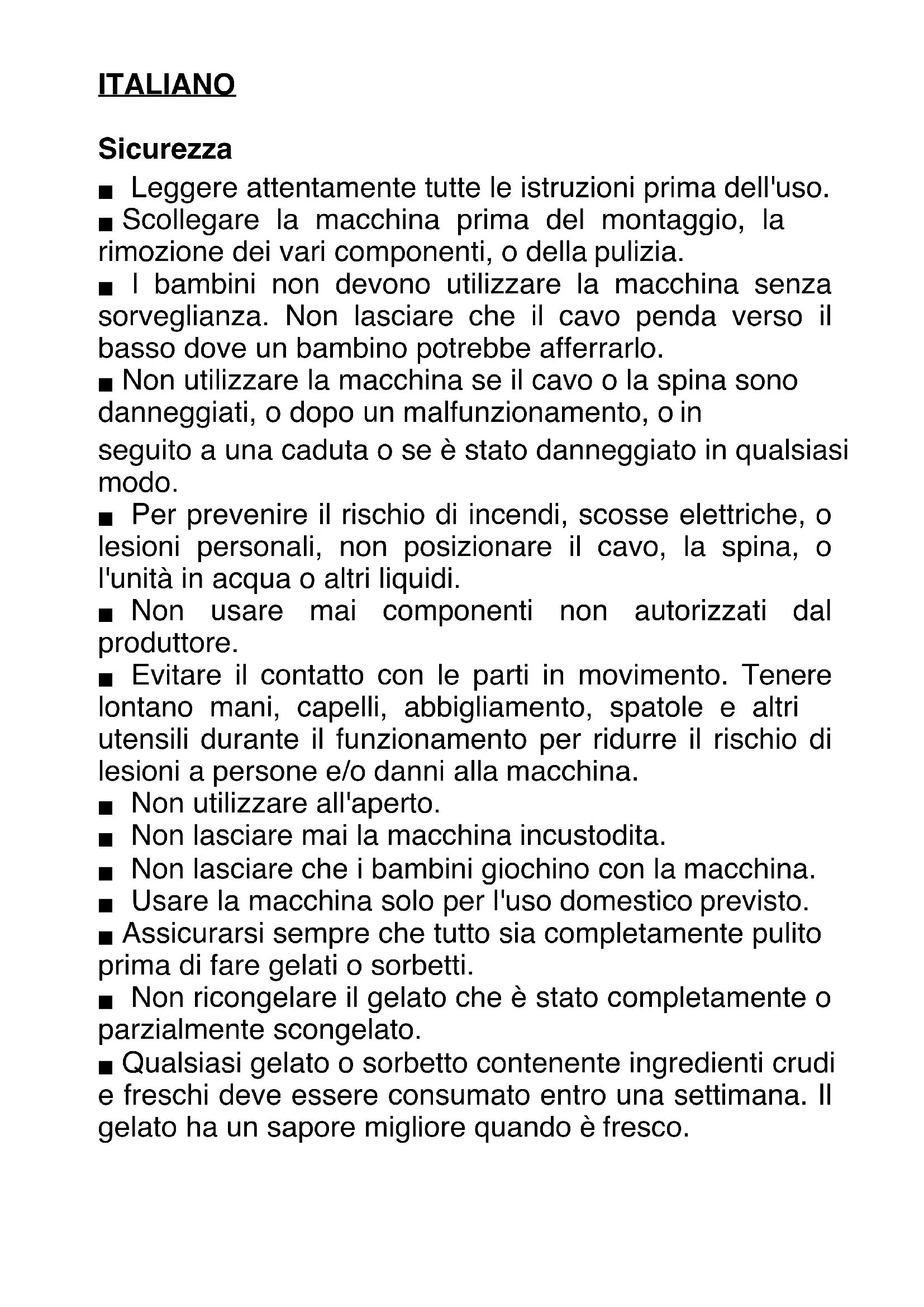 ITALIANO

Sicurezza

■ Leggere attentamente tutte le istruzioni prima dell'uso.
■ Scollegare la macchina prima del montaggio, la rimozione dei vari componenti, o della pulizia.
■ I bambini non devono utilizzare la macchina senza sorveglianza. Non lasciare che il cavo penda verso il basso dove un bambino potrebbe afferrarlo.
■ Non utilizzare la macchina se il cavo o la spina sono danneggiati, o dopo un malfunzionamento, o in seguito a una caduta o se è stato danneggiato in qualsiasi modo.
■ Per prevenire il rischio di incendi, scosse elettriche, o lesioni personali, non posizionare il cavo, la spina, o l'unità in acqua o altri liquidi.
■ Non usare mai componenti non autorizzati dal produttore.
■ Evitare il contatto con le parti in movimento. Tenere lontano mani, capelli, abbigliamento, spatole e altri utensili durante il funzionamento per ridurre il rischio di lesioni a persone e/o danni alla macchina.
■ Non utilizzare all'aperto.
■ Non lasciare mai la macchina incustodita.
■ Non lasciare che i bambini giochino con la macchina.
■ Usare la macchina solo per l'uso domestico previsto.
■ Assicurarsi sempre che tutto sia completamente pulito prima di fare gelati o sorbetti.
■ Non ricongelare il gelato che è stato completamente o parzialmente scongelato.
■ Qualsiasi gelato o sorbetto contenente ingredienti crudi e freschi deve essere consumato entro una settimana. Il gelato ha un sapore migliore quando è fresco.